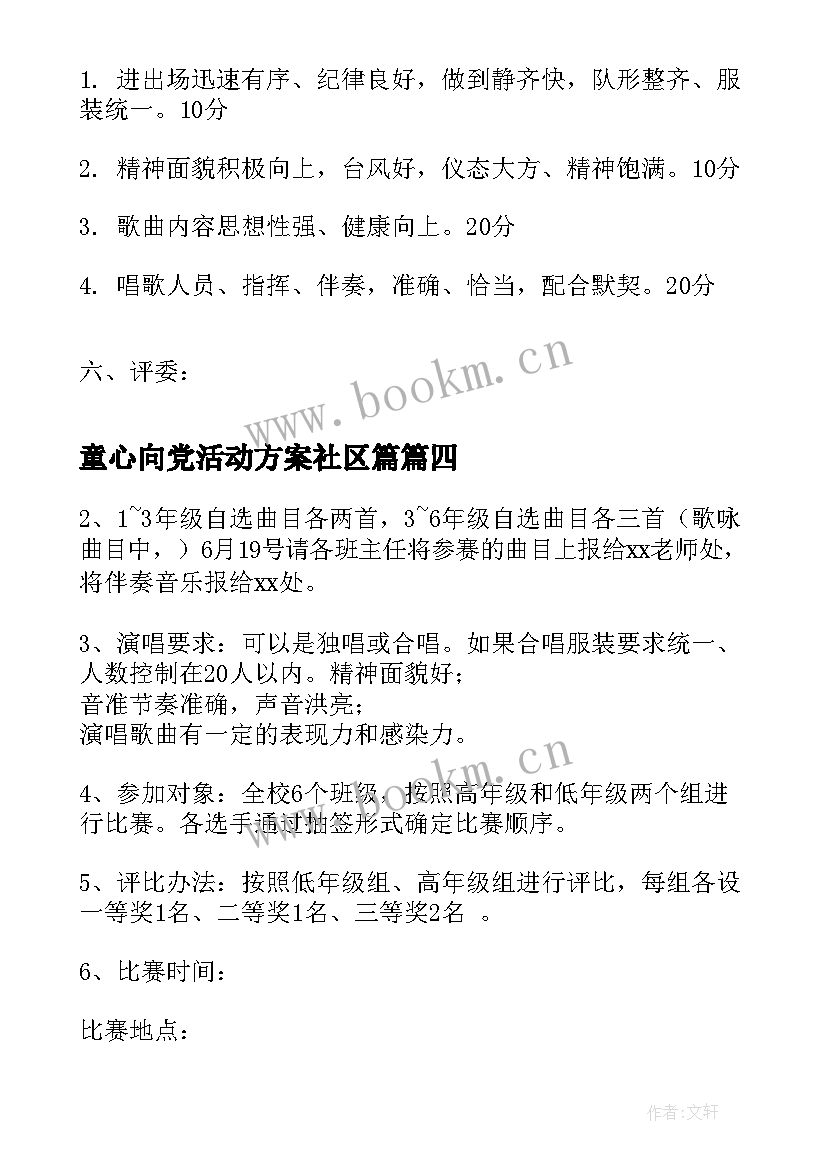 1. 进出场迅速有序、纪律良好，做到静齐快，队形整齐、服装统一。10分

2. 精神面貌积极向上，台风好，仪态大方、精神饱满。10分

3. 歌曲内容思想性强、健康向上。20分

4. 唱歌人员、指挥、伴奏，准确、恰当，配合默契。20分

六、评委：

www.bookm.cn

童心向党活动方案社区篇篇四

2、1~3年级自选曲目各两首，3~6年级自选曲目各三首（歌咏曲目中，）6月19号请各班主任将参赛的曲目上报给xx老师处，将伴奏音乐报给xx处。

3、演唱要求：可以是独唱或合唱。如果合唱服装要求统一、人数控制在20人以内。精神面貌好；
音准节奏准确，声音洪亮；
演唱歌曲有一定的表现力和感染力。

www.bookm.cn

4、参加对象：全校6个班级，按照高年级和低年级两个组进行比赛。各选手通过抽签形式确定比赛顺序。

5、评比办法：按照低年级组、高年级组进行评比，每组各设一等奖1名、二等奖1名、三等奖2名 。

6、比赛时间：

比赛地点：

作者:文轩